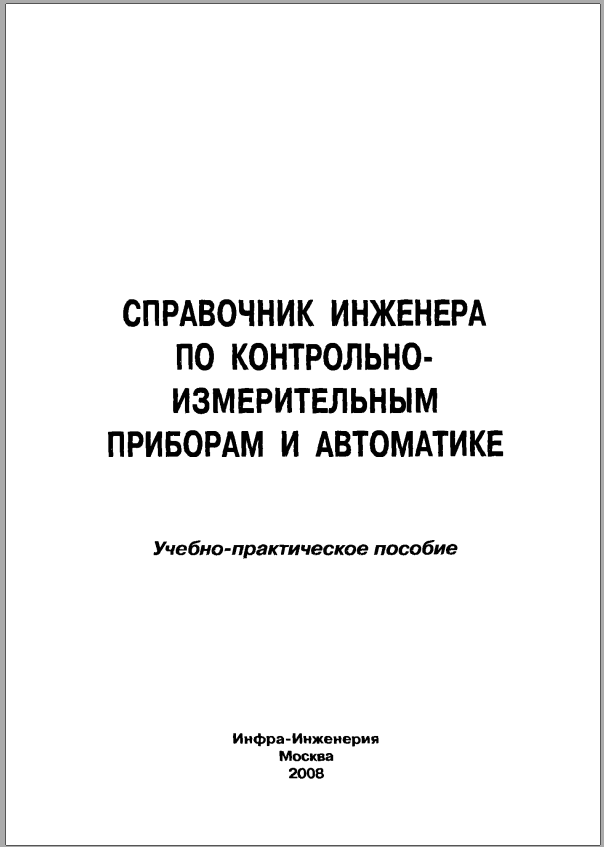 СПРАВОЧНИК ИНЖЕНЕРА ПО КОНТРОЛЬНО-ИЗМЕРИТЕЛЬНЫМ ПРИБОРАМ И АВТОМАТИКЕ

Учебно-практическое пособие

Инфра-Инженерия
Москва
2008